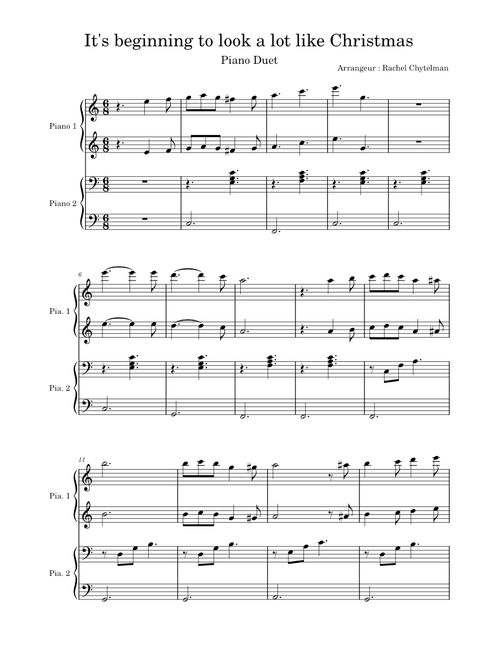 It's beginning to look a lot like Christmas

Piano Duet

Arrangeur : Rachel Chytelman

Piano 1

Piano 2

6

Pia. 1

Pia. 2

11

Pia. 1

Pia. 2